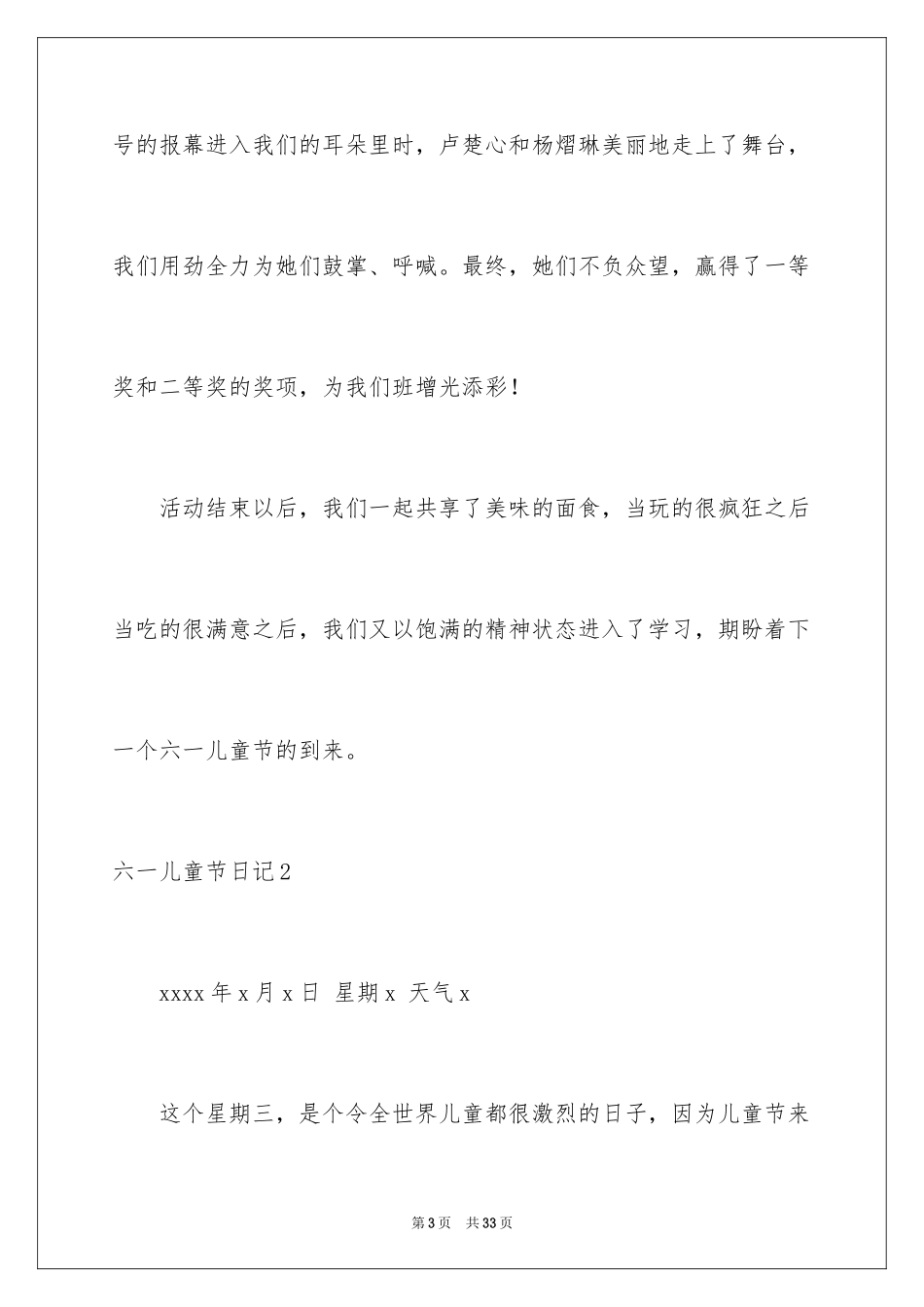 号的报幕进入我们的耳朵里时，卢楚心和杨熠琳美丽地走上了舞台，我们用劲全力为她们鼓掌、呼喊。最终，她们不负众望，赢得了一等奖和二等奖的奖项，为我们班增光添彩！

活动结束以后，我们一起共享了美味的面食，当玩的很疯狂之后当吃的很满意之后，我们又以饱满的精神状态进入了学习，期盼着下一个六一儿童节的到来。

六一儿童节日记2

xxxx年x月x日 星期x 天气x

这个星期三，是个令全世界儿童都很激烈的日子，因为儿童节来

第3页 共33页